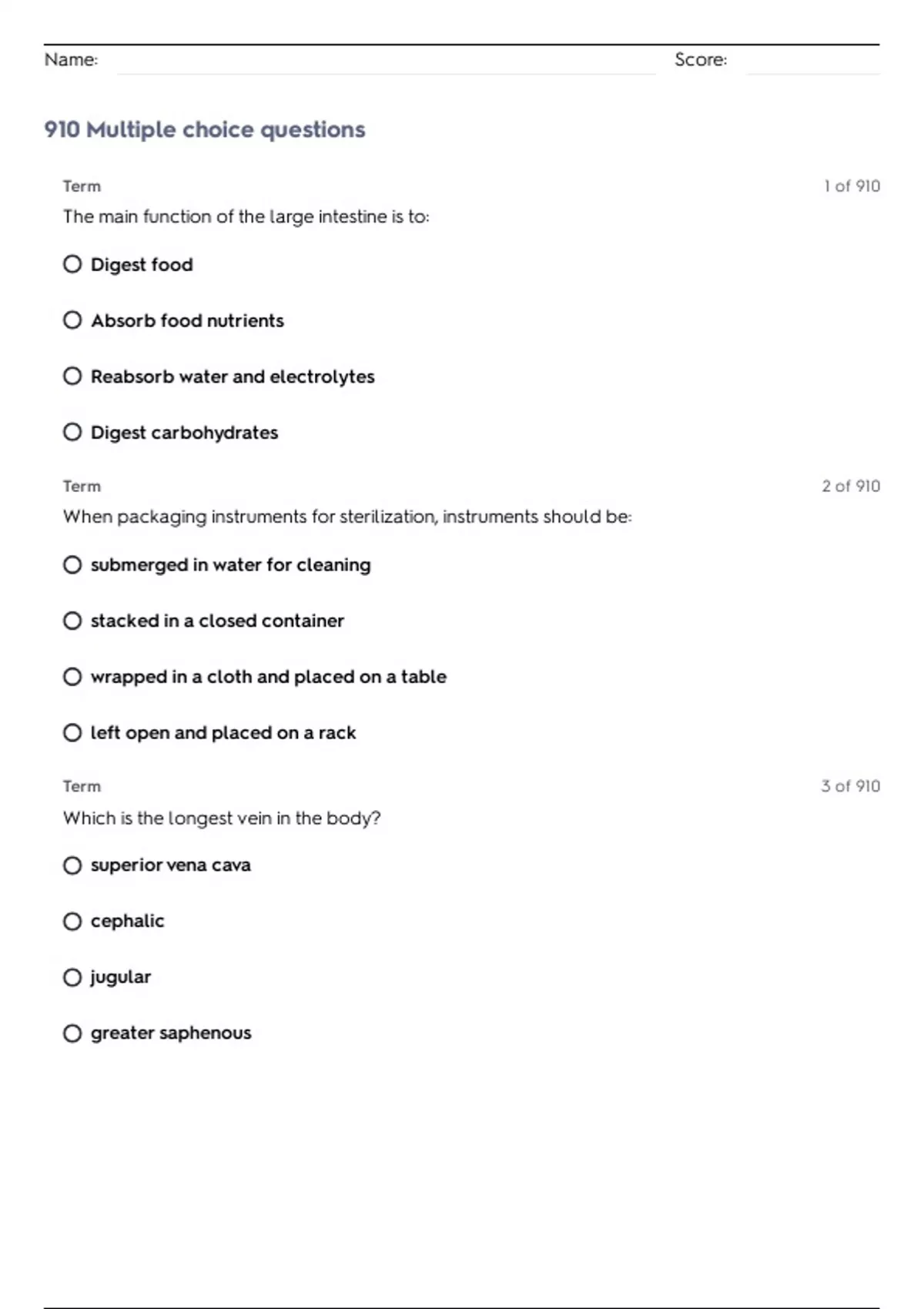 Name: Score:

910 Multiple choice questions

Term 1 of 910

The main function of the large intestine is to:

Digest food

Absorb food nutrients

Reabsorb water and electrolytes

Digest carbohydrates

Term 2 of 910

When packaging instruments for sterilization, instruments should be:

submerged in water for cleaning

stacked in a closed container

wrapped in a cloth and placed on a table

left open and placed on a rack

Term 3 of 910

Which is the longest vein in the body?

superior vena cava

cephalic

jugular

greater saphenous